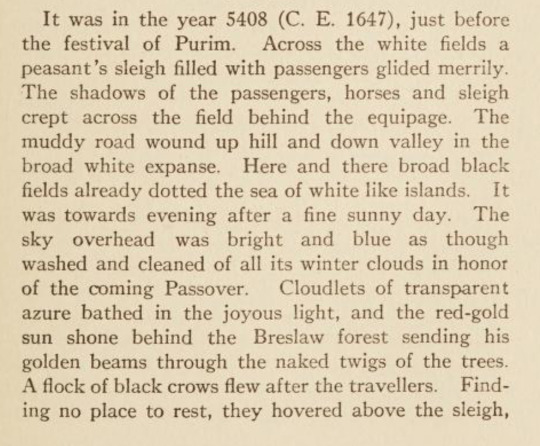 It was in the year 5408 (C. E. 1647), just before the festival of Purim. Across the white fields a peasant's sleigh filled with passengers glided merrily. The shadows of the passengers, horses and sleigh crept across the field behind the equipage. The muddy road wound up hill and down valley in the broad white expanse. Here and there broad black fields already dotted the sea of white like islands. It was towards evening after a fine sunny day. The sky overhead was bright and blue as though washed and cleaned of all its winter clouds in honor of the coming Passover. Cloudlets of transparent azure bathed in the joyous light, and the red-gold sun shone behind the Breslaw forest sending his golden beams through the naked twigs of the trees. A flock of black crows flew after the travellers. Finding no place to rest, they hovered above the sleigh,